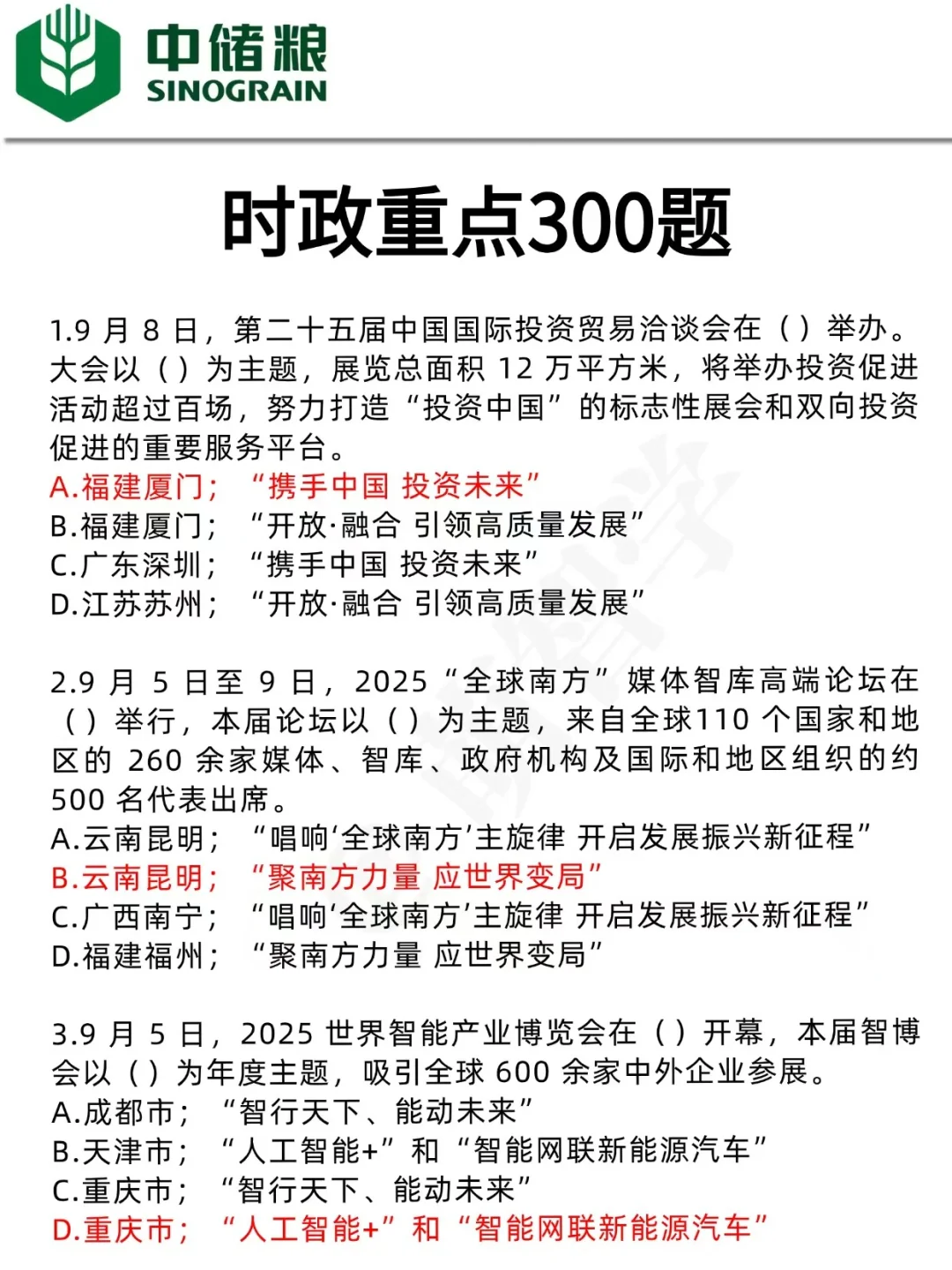 中储粮
SINOGRAIN

时政重点300题

1.9 月 8 日，第二十五届中国国际投资贸易洽谈会在（）举办。大会以（）为主题，展览总面积 12 万平方米，将举办投资促进活动超过百场，努力打造“投资中国”的标志性展会和双向投资促进的重要服务平台。
A.福建厦门；“携手中国 投资未来”
B.福建厦门；“开放·融合 引领高质量发展”
C.广东深圳；“携手中国 投资未来”
D.江苏苏州；“开放·融合 引领高质量发展”

2.9 月 5 日至 9 日，2025“全球南方”媒体智库高端论坛在（）举行，本届论坛以（）为主题，来自全球110 个国家和地区的 260 余家媒体、智库、政府机构及国际和地区组织的约 500 名代表出席。
A.云南昆明；“唱响‘全球南方’主旋律 开启发展振兴新征程”
B.云南昆明；“聚南方力量 应世界变局”
C.广西南宁；“唱响‘全球南方’主旋律 开启发展振兴新征程”
D.福建福州；“聚南方力量 应世界变局”

3.9 月 5 日，2025 世界智能产业博览会在（）开幕，本届智博会以（）为年度主题，吸引全球 600 余家中外企业参展。
A.成都市；“智行天下、能动未来”
B.天津市；“人工智能+”和“智能网联新能源汽车”
C.重庆市；“智行天下、能动未来”
D.重庆市；“人工智能+”和“智能网联新能源汽车”